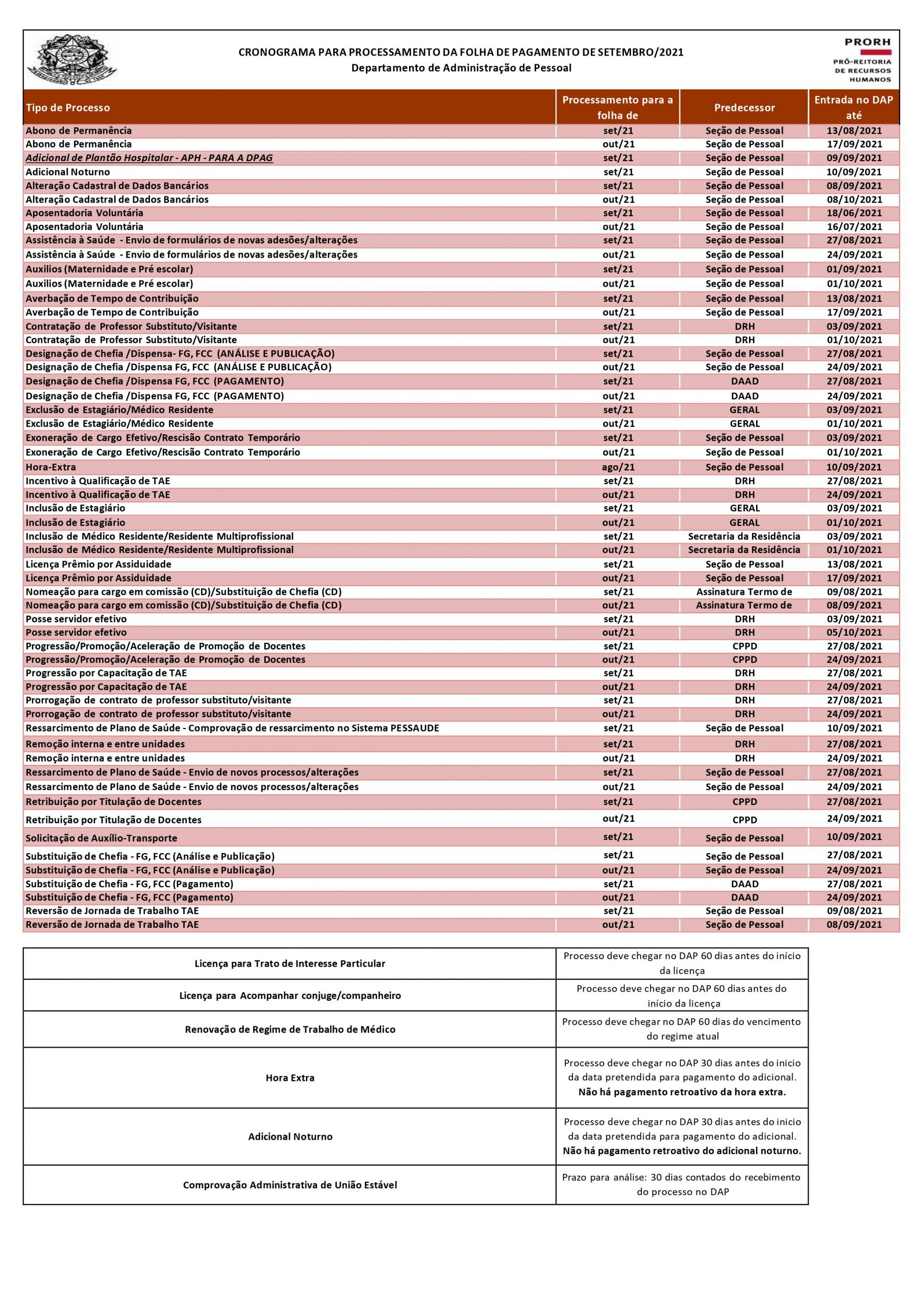 CRONOGRAMA PARA PROCESSAMENTO DA FOLHA DE PAGAMENTO DE SETEMBRO/2021
Departamento de Administração de Pessoal

PRORH
PRÓ-REITORIA DE RECURSOS HUMANOS

| Tipo de Processo | Processamento para a folha de | Predecessor | Entrada no DAP até |
|---|---|---|---|
| Abono de Permanência | set/21 | Seção de Pessoal | 13/08/2021 |
| Abono de Permanência | out/21 | Seção de Pessoal | 17/09/2021 |
| Adicional de Plantão Hospitalar - APH - PARA A DPAG | set/21 | Seção de Pessoal | 09/09/2021 |
| Adicional Noturno | set/21 | Seção de Pessoal | 10/09/2021 |
| Alteração Cadastral de Dados Bancários | set/21 | Seção de Pessoal | 08/09/2021 |
| Alteração Cadastral de Dados Bancários | out/21 | Seção de Pessoal | 08/10/2021 |
| Aposentadoria Voluntária | set/21 | Seção de Pessoal | 18/06/2021 |
| Aposentadoria Voluntária | out/21 | Seção de Pessoal | 16/07/2021 |
| Assistência à Saúde - Envio de formulários de novas adesões/alterações | set/21 | Seção de Pessoal | 27/08/2021 |
| Assistência à Saúde - Envio de formulários de novas adesões/alterações | out/21 | Seção de Pessoal | 24/09/2021 |
| Auxilios (Maternidade e Pré escolar) | set/21 | Seção de Pessoal | 01/09/2021 |
| Auxilios (Maternidade e Pré escolar) | out/21 | Seção de Pessoal | 01/10/2021 |
| Averbação de Tempo de Contribuição | set/21 | Seção de Pessoal | 13/08/2021 |
| Averbação de Tempo de Contribuição | out/21 | Seção de Pessoal | 17/09/2021 |
| Contratação de Professor Substituto/Visitante | set/21 | DRH | 03/09/2021 |
| Contratação de Professor Substituto/Visitante | out/21 | DRH | 01/10/2021 |
| Designação de Chefia /Dispensa- FG, FCC (ANÁLISE E PUBLICAÇÃO) | set/21 | Seção de Pessoal | 27/08/2021 |
| Designação de Chefia /Dispensa FG, FCC (ANÁLISE E PUBLICAÇÃO) | out/21 | Seção de Pessoal | 24/09/2021 |
| Designação de Chefia /Dispensa FG, FCC (PAGAMENTO) | set/21 | DAAD | 27/08/2021 |
| Designação de Chefia /Dispensa FG, FCC (PAGAMENTO) | out/21 | DAAD | 24/09/2021 |
| Exclusão de Estagiário/Médico Residente | set/21 | GERAL | 03/09/2021 |
| Exclusão de Estagiário/Médico Residente | out/21 | GERAL | 01/10/2021 |
| Exoneração de Cargo Efetivo/Rescisão Contrato Temporário | set/21 | Seção de Pessoal | 03/09/2021 |
| Exoneração de Cargo Efetivo/Rescisão Contrato Temporário | out/21 | Seção de Pessoal | 01/10/2021 |
| Hora-Extra | ago/21 | Seção de Pessoal | 10/09/2021 |
| Incentivo à Qualificação de TAE | set/21 | DRH | 27/08/2021 |
| Incentivo à Qualificação de TAE | out/21 | DRH | 24/09/2021 |
| Inclusão de Estagiário | set/21 | GERAL | 03/09/2021 |
| Inclusão de Estagiário | out/21 | GERAL | 01/10/2021 |
| Inclusão de Médico Residente/Residente Multiprofissional | set/21 | Secretaria da Residência | 03/09/2021 |
| Inclusão de Médico Residente/Residente Multiprofissional | out/21 | Secretaria da Residência | 01/10/2021 |
| Licença Prêmio por Assiduidade | set/21 | Seção de Pessoal | 13/08/2021 |
| Licença Prêmio por Assiduidade | out/21 | Seção de Pessoal | 17/09/2021 |
| Nomeação para cargo em comissão (CD)/Substituição de Chefia (CD) | set/21 | Assinatura Termo de | 09/08/2021 |
| Nomeação para cargo em comissão (CD)/Substituição de Chefia (CD) | out/21 | Assinatura Termo de | 08/09/2021 |
| Posse servidor efetivo | set/21 | DRH | 03/09/2021 |
| Posse servidor efetivo | out/21 | DRH | 05/10/2021 |
| Progressão/Promoção/Aceleração de Promoção de Docentes | set/21 | CPPD | 27/08/2021 |
| Progressão/Promoção/Aceleração de Promoção de Docentes | out/21 | CPPD | 24/09/2021 |
| Progressão por Capacitação de TAE | set/21 | DRH | 27/08/2021 |
| Progressão por Capacitação de TAE | out/21 | DRH | 24/09/2021 |
| Prorrogação de contrato de professor substituto/visitante | set/21 | DRH | 27/08/2021 |
| Prorrogação de contrato de professor substituto/visitante | out/21 | DRH | 24/09/2021 |
| Ressarcimento de Plano de Saúde - Comprovação de ressarcimento no Sistema PESSAUDE | set/21 | Seção de Pessoal | 10/09/2021 |
| Remoção interna e entre unidades | set/21 | DRH | 27/08/2021 |
| Remoção interna e entre unidades | out/21 | DRH | 24/09/2021 |
| Ressarcimento de Plano de Saúde - Envio de novos processos/alterações | set/21 | Seção de Pessoal | 27/08/2021 |
| Ressarcimento de Plano de Saúde - Envio de novos processos/alterações | out/21 | Seção de Pessoal | 24/09/2021 |
| Retribuição por Titulação de Docentes | set/21 | CPPD | 27/08/2021 |
| Retribuição por Titulação de Docentes | out/21 | CPPD | 24/09/2021 |
| Solicitação de Auxílio-Transporte | set/21 | Seção de Pessoal | 10/09/2021 |
| Substituição de Chefia - FG, FCC (Análise e Publicação) | set/21 | Seção de Pessoal | 27/08/2021 |
| Substituição de Chefia - FG, FCC (Análise e Publicação) | out/21 | Seção de Pessoal | 24/09/2021 |
| Substituição de Chefia - FG, FCC (Pagamento) | set/21 | DAAD | 27/08/2021 |
| Substituição de Chefia - FG, FCC (Pagamento) | out/21 | DAAD | 24/09/2021 |
| Reversão de Jornada de Trabalho TAE | set/21 | Seção de Pessoal | 09/08/2021 |
| Reversão de Jornada de Trabalho TAE | out/21 | Seção de Pessoal | 08/09/2021 |

| Licença para Trato de Interesse Particular | Processo deve chegar no DAP 60 dias antes do início da licença |
|---|---|
| Licença para Acompanhar conjuge/companheiro | Processo deve chegar no DAP 60 dias antes do início da licença |
| Renovação de Regime de Trabalho de Médico | Processo deve chegar no DAP 60 dias do vencimento do regime atual |
| Hora Extra | Processo deve chegar no DAP 30 dias antes do inicio da data pretendida para pagamento do adicional. Não há pagamento retroativo da hora extra. |
| Adicional Noturno | Processo deve chegar no DAP 30 dias antes do inicio da data pretendida para pagamento do adicional. Não há pagamento retroativo do adicional noturno. |
| Comprovação Administrativa de União Estável | Prazo para análise: 30 dias contados do recebimento do processo no DAP |